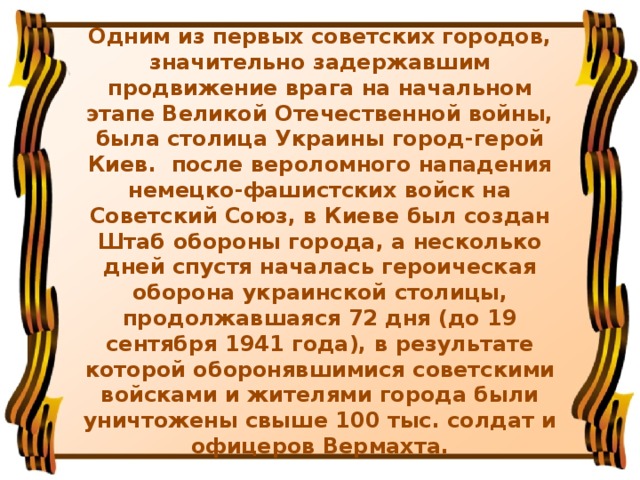 Одним из первых советских городов, значительно задержавшим продвижение врага на начальном этапе Великой Отечественной войны, была столица Украины город-герой Киев.  после вероломного нападения немецко-фашистских войск на Советский Союз, в Киеве был создан Штаб обороны города, а несколько дней спустя началась героическая оборона украинской столицы, продолжавшаяся 72 дня (до 19 сентября 1941 года), в результате которой оборонявшимися советскими войсками и жителями города были уничтожены свыше 100 тыс. солдат и офицеров Вермахта.